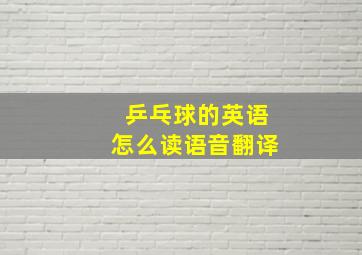 乒乓球的英语
怎么读语音翻译